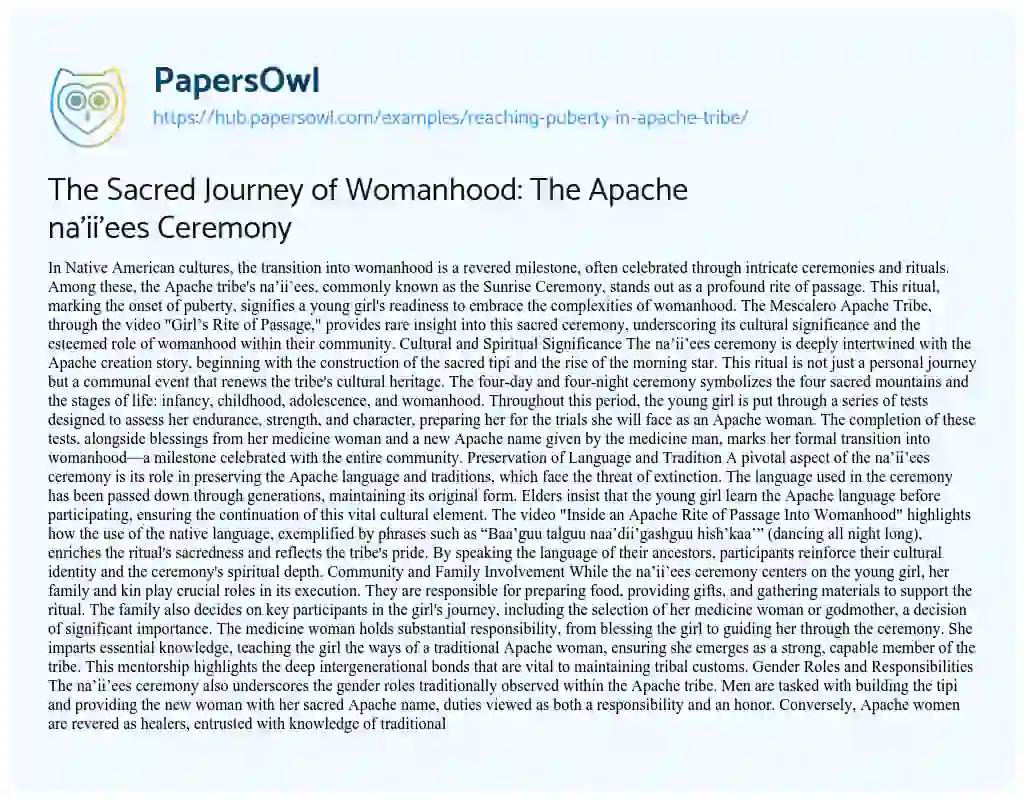 PapersOwl

https://hub.papersowl.com/examples/reaching-puberty-in-apache-tribe/

The Sacred Journey of Womanhood: The Apache na'ii'ees Ceremony

In Native American cultures, the transition into womanhood is a revered milestone, often celebrated through intricate ceremonies and rituals. Among these, the Apache tribe's na'ii'ees, commonly known as the Sunrise Ceremony, stands out as a profound rite of passage. This ritual, marking the onset of puberty, signifies a young girl's readiness to embrace the complexities of womanhood. The Mescalero Apache Tribe, through the video "Girl's Rite of Passage," provides rare insight into this sacred ceremony, underscoring its cultural significance and the esteemed role of womanhood within their community. Cultural and Spiritual Significance The na'ii'ees ceremony is deeply intertwined with the Apache creation story, beginning with the construction of the sacred tipi and the rise of the morning star. This ritual is not just a personal journey but a communal event that renews the tribe's cultural heritage. The four-day and four-night ceremony symbolizes the four sacred mountains and the stages of life: infancy, childhood, adolescence, and womanhood. Throughout this period, the young girl is put through a series of tests designed to assess her endurance, strength, and character, preparing her for the trials she will face as an Apache woman. The completion of these tests, alongside blessings from her medicine woman and a new Apache name given by the medicine man, marks her formal transition into womanhood—a milestone celebrated with the entire community. Preservation of Language and Tradition A pivotal aspect of the na'ii'ees ceremony is its role in preserving the Apache language and traditions, which face the threat of extinction. The language used in the ceremony has been passed down through generations, maintaining its original form. Elders insist that the young girl learn the Apache language before participating, ensuring the continuation of this vital cultural element. The video "Inside an Apache Rite of Passage Into Womanhood" highlights how the use of the native language, exemplified by phrases such as "Baa'guu talguu naa'dii'gashguu hish'kaa'" (dancing all night long), enriches the ritual's sacredness and reflects the tribe's pride. By speaking the language of their ancestors, participants reinforce their cultural identity and the ceremony's spiritual depth. Community and Family Involvement While the na'ii'ees ceremony centers on the young girl, her family and kin play crucial roles in its execution. They are responsible for preparing food, providing gifts, and gathering materials to support the ritual. The family also decides on key participants in the girl's journey, including the selection of her medicine woman or godmother, a decision of significant importance. The medicine woman holds substantial responsibility, from blessing the girl to guiding her through the ceremony. She imparts essential knowledge, teaching the girl the ways of a traditional Apache woman, ensuring she emerges as a strong, capable member of the tribe. This mentorship highlights the deep intergenerational bonds that are vital to maintaining tribal customs. Gender Roles and Responsibilities The na'ii'ees ceremony also underscores the gender roles traditionally observed within the Apache tribe. Men are tasked with building the tipi and providing the new woman with her sacred Apache name, duties viewed as both a responsibility and an honor. Conversely, Apache women are revered as healers, entrusted with knowledge of traditional